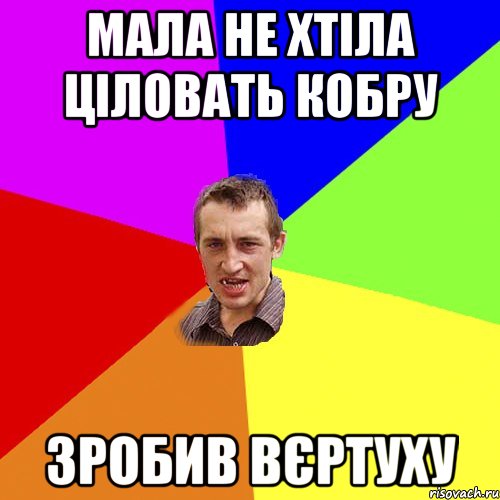 МАЛА НЕ ХТІЛА ЦІЛОВАТЬ КОБРУ

ЗРОБИВ ВЄРТУХУ

risovach.ru